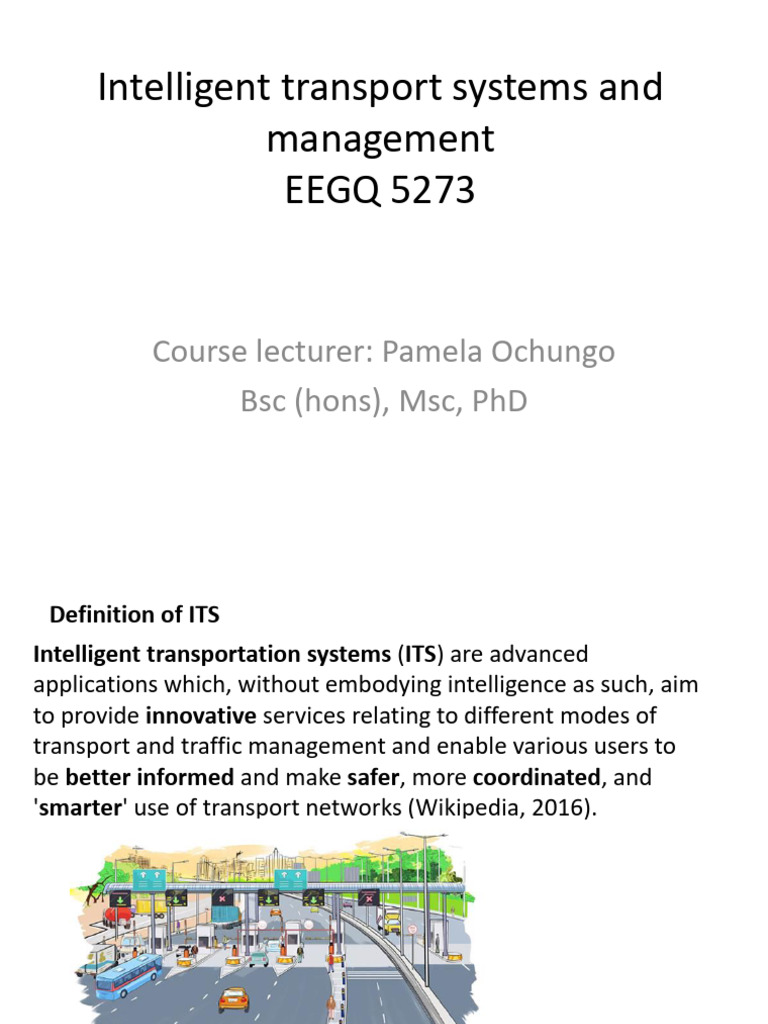 Intelligent transport systems and management
EEGQ 5273

Course lecturer: Pamela Ochungo
Bsc (hons), Msc, PhD

Definition of ITS

Intelligent transportation systems (ITS) are advanced applications which, without embodying intelligence as such, aim to provide innovative services relating to different modes of transport and traffic management and enable various users to be better informed and make safer, more coordinated, and 'smarter' use of transport networks (Wikipedia, 2016).